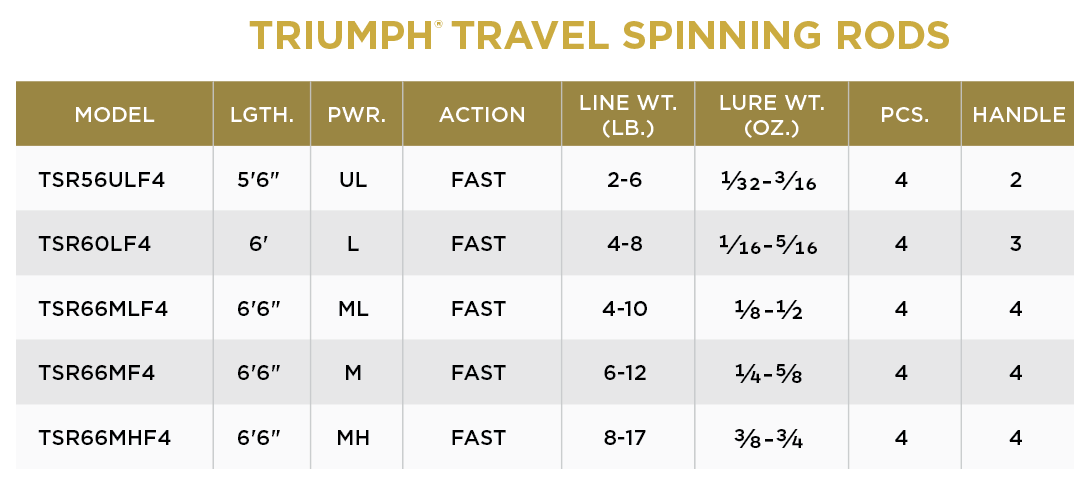 TRIUMPH® TRAVEL SPINNING RODS

| MODEL | LGTH. | PWR. | ACTION | LINE WT. (LB.) | LURE WT. (OZ.) | PCS. | HANDLE |
|---|---|---|---|---|---|---|---|
| TSR56ULF4 | 5'6" | UL | FAST | 2-6 | $\frac{1}{32}$-$\frac{3}{16}$ | 4 | 2 |
| TSR60LF4 | 6' | L | FAST | 4-8 | $\frac{1}{16}$-$\frac{5}{16}$ | 4 | 3 |
| TSR66MLF4 | 6'6" | ML | FAST | 4-10 | $\frac{1}{8}$-$\frac{1}{2}$ | 4 | 4 |
| TSR66MF4 | 6'6" | M | FAST | 6-12 | $\frac{1}{4}$-$\frac{5}{8}$ | 4 | 4 |
| TSR66MHF4 | 6'6" | MH | FAST | 8-17 | $\frac{3}{8}$-$\frac{3}{4}$ | 4 | 4 |